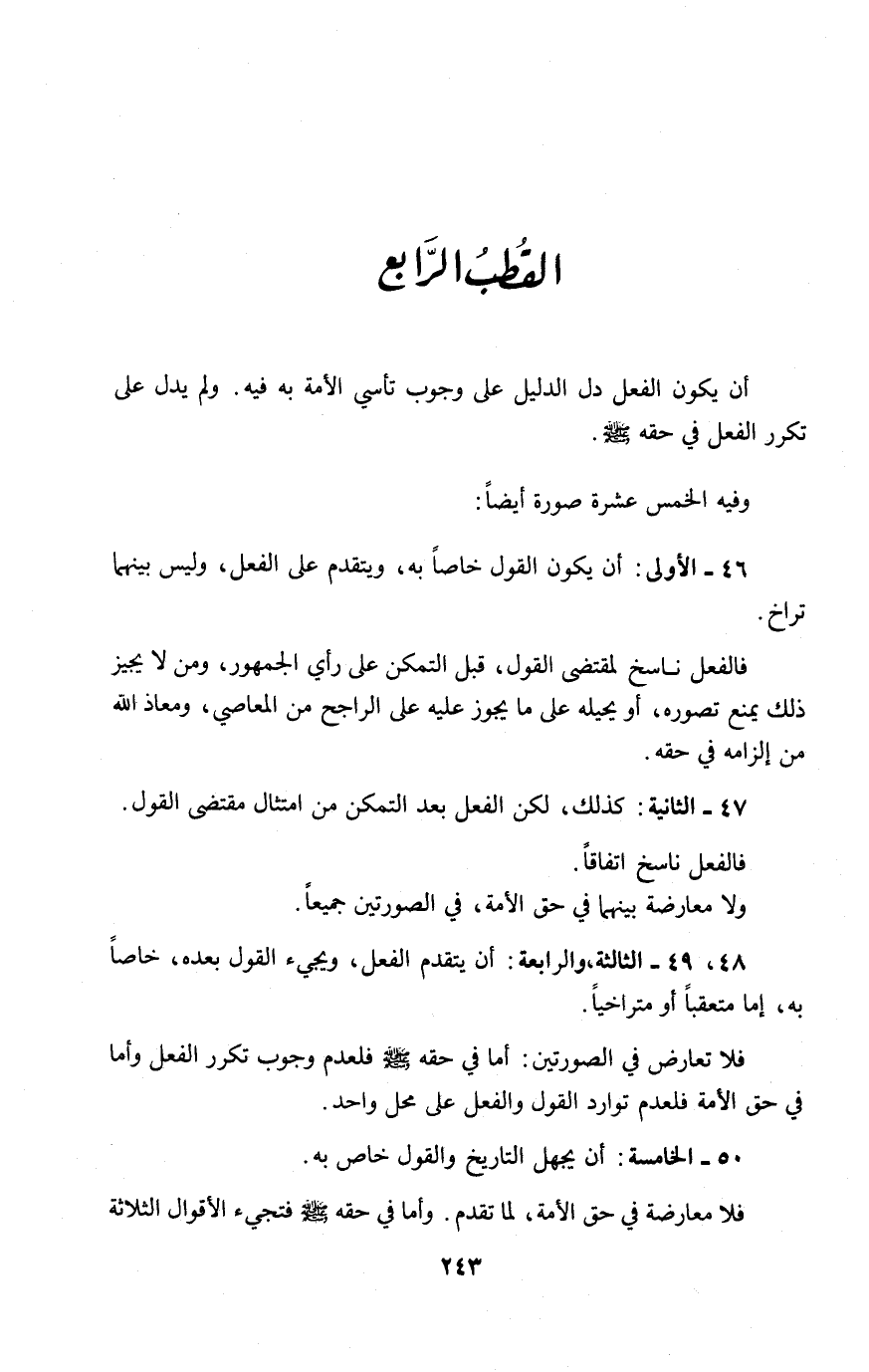 القُطبُ الرّابع

أن يكون الفعل دل الدليل على وجوب تأسي الأمة به فيه. ولم يدل على تكرر الفعل في حقه ﷺ.

وفيه الخمس عشرة صورة أيضاً:

٤٦ ـ الأولى: أن يكون القول خاصاً به، ويتقدم على الفعل، وليس بينهما تراخ.

فالفعل ناسخ لمقتضى القول، قبل التمكن على رأي الجمهور، ومن لا يجيز ذلك يمنع تصوره، أو يحيله على ما يجوز عليه على الراجح من المعاصي، ومعاذ الله من إلزامه في حقه.

٤٧ ـ الثانية: كذلك، لكن الفعل بعد التمكن من امتثال مقتضى القول.

فالفعل ناسخ اتفاقاً.
ولا معارضة بينهما في حق الأمة، في الصورتين جميعاً.

٤٨، ٤٩ ـ الثالثة،والرابعة: أن يتقدم الفعل، ويجيء القول بعده، خاصاً به، إما متعقباً أو متراخياً.

فلا تعارض في الصورتين: أما في حقه ﷺ فلعدم وجوب تكرر الفعل وأما في حق الأمة فلعدم توارد القول والفعل على محل واحد.

٥٠ ـ الخامسة: أن يجهل التاريخ والقول خاص به.

فلا معارضة في حق الأمة، لما تقدم. وأما في حقه ﷺ فتجيء الأقوال الثلاثة

٢٤٣